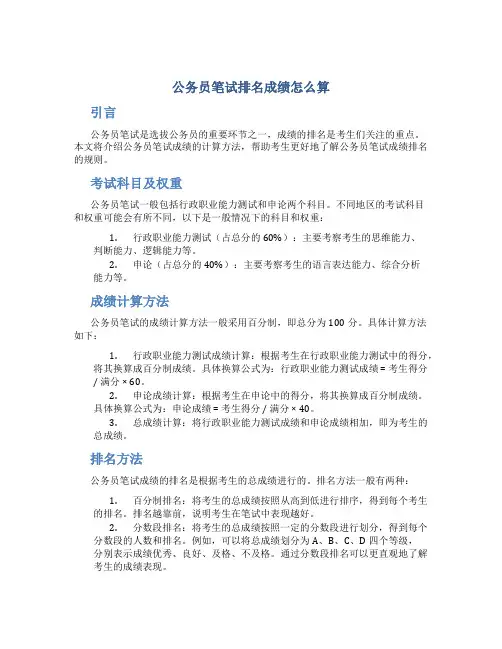 公务员笔试排名成绩怎么算

引言

公务员笔试是选拔公务员的重要环节之一，成绩的排名是考生们关注的重点。本文将介绍公务员笔试成绩的计算方法，帮助考生更好地了解公务员笔试成绩排名的规则。

考试科目及权重

公务员笔试一般包括行政职业能力测试和申论两个科目。不同地区的考试科目和权重可能会有所不同，以下是一般情况下的科目和权重：

1. 行政职业能力测试（占总分的 60%）：主要考察考生的思维能力、判断能力、逻辑能力等。
2. 申论（占总分的 40%）：主要考察考生的语言表达能力、综合分析能力等。

成绩计算方法

公务员笔试的成绩计算方法一般采用百分制，即总分为 100 分。具体计算方法如下：

1. 行政职业能力测试成绩计算：根据考生在行政职业能力测试中的得分，将其换算成百分制成绩。具体换算公式为：行政职业能力测试成绩 = 考生得分 / 满分 × 60。
2. 申论成绩计算：根据考生在申论中的得分，将其换算成百分制成绩。具体换算公式为：申论成绩 = 考生得分 / 满分 × 40。
3. 总成绩计算：将行政职业能力测试成绩和申论成绩相加，即为考生的总成绩。

排名方法

公务员笔试成绩的排名是根据考生的总成绩进行的。排名方法一般有两种：

1. 百分制排名：将考生的总成绩按照从高到低进行排序，得到每个考生的排名。排名越靠前，说明考生在笔试中表现越好。
2. 分数段排名：将考生的总成绩按照一定的分数段进行划分，得到每个分数段的人数和排名。例如，可以将总成绩划分为 A、B、C、D 四个等级，分别表示成绩优秀、良好、及格、不及格。通过分数段排名可以更直观地了解考生的成绩表现。